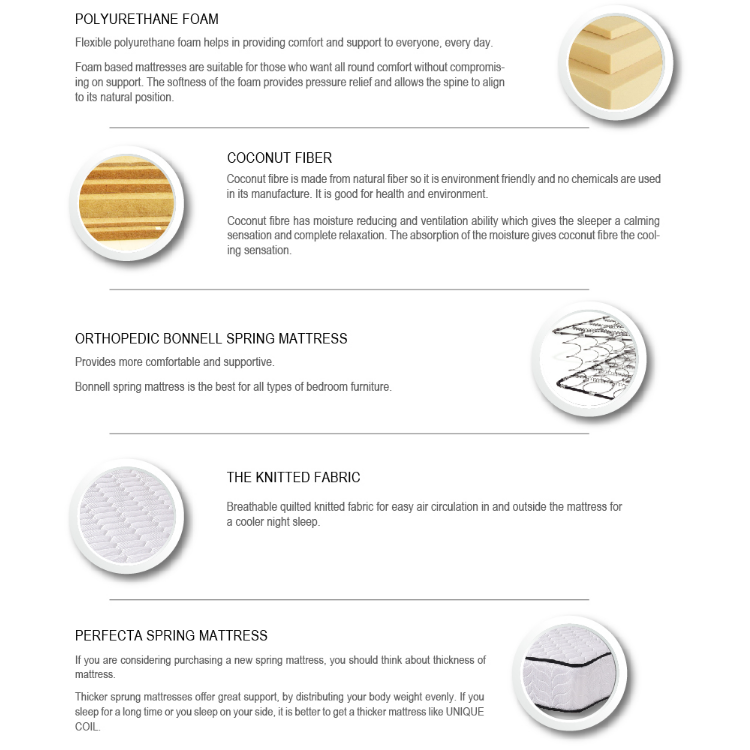 POLYURETHANE FOAM

Flexible polyurethane foam helps in providing comfort and support to everyone, every day.

Foam based mattresses are suitable for those who want all round comfort without compromising on support. The softness of the foam provides pressure relief and allows the spine to align to its natural position.

COCONUT FIBER

Coconut fibre is made from natural fiber so it is environment friendly and no chemicals are used in its manufacture. It is good for health and environment.

Coconut fibre has moisture reducing and ventilation ability which gives the sleeper a calming sensation and complete relaxation. The absorption of the moisture gives coconut fibre the cooling sensation.

ORTHOPEDIC BONNELL SPRING MATTRESS

Provides more comfortable and supportive.

Bonnell spring mattress is the best for all types of bedroom furniture.

THE KNITTED FABRIC

Breathable quilted knitted fabric for easy air circulation in and outside the mattress for a cooler night sleep.

PERFECTA SPRING MATTRESS

If you are considering purchasing a new spring mattress, you should think about thickness of mattress.

Thicker sprung mattresses offer great support, by distributing your body weight evenly. If you sleep for a long time or you sleep on your side, it is better to get a thicker mattress like UNIQUE COIL.